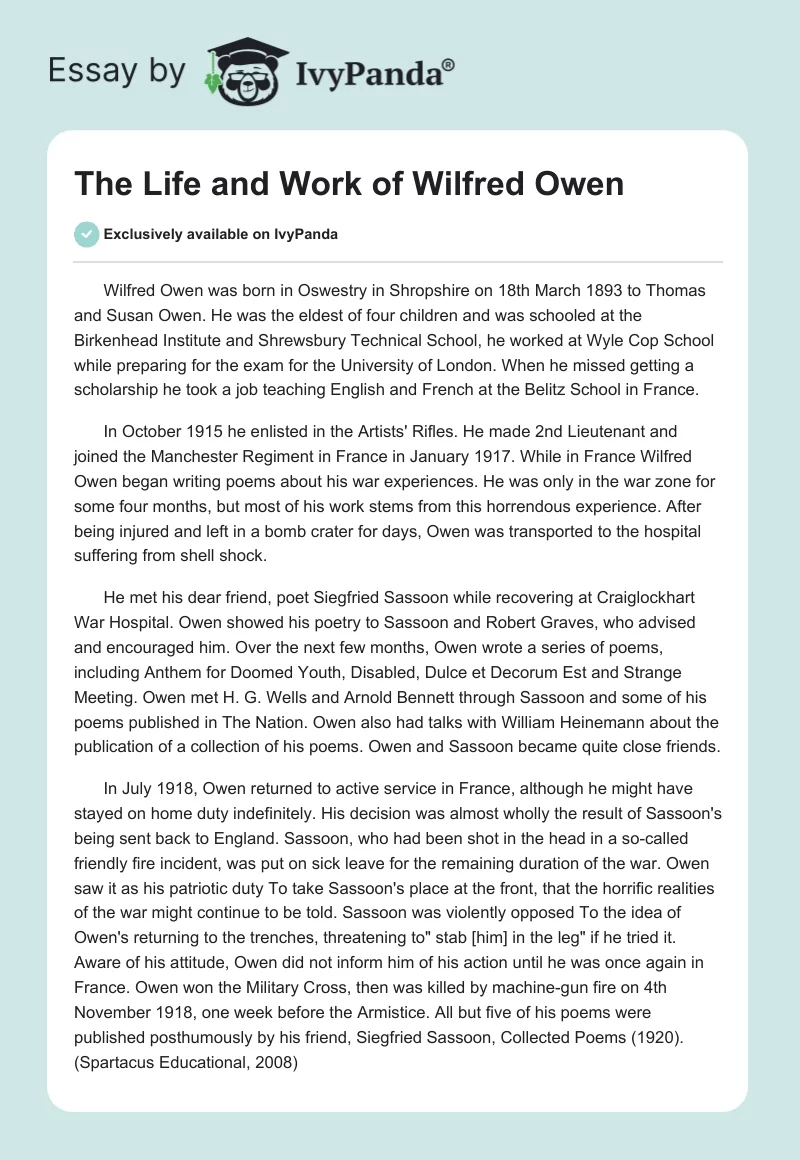 Essay by IvyPanda®

The Life and Work of Wilfred Owen

Exclusively available on IvyPanda

Wilfred Owen was born in Oswestry in Shropshire on 18th March 1893 to Thomas and Susan Owen. He was the eldest of four children and was schooled at the Birkenhead Institute and Shrewsbury Technical School, he worked at Wyle Cop School while preparing for the exam for the University of London. When he missed getting a scholarship he took a job teaching English and French at the Belitz School in France.

In October 1915 he enlisted in the Artists' Rifles. He made 2nd Lieutenant and joined the Manchester Regiment in France in January 1917. While in France Wilfred Owen began writing poems about his war experiences. He was only in the war zone for some four months, but most of his work stems from this horrendous experience. After being injured and left in a bomb crater for days, Owen was transported to the hospital suffering from shell shock.

He met his dear friend, poet Siegfried Sassoon while recovering at Craiglockhart War Hospital. Owen showed his poetry to Sassoon and Robert Graves, who advised and encouraged him. Over the next few months, Owen wrote a series of poems, including Anthem for Doomed Youth, Disabled, Dulce et Decorum Est and Strange Meeting. Owen met H. G. Wells and Arnold Bennett through Sassoon and some of his poems published in The Nation. Owen also had talks with William Heinemann about the publication of a collection of his poems. Owen and Sassoon became quite close friends.

In July 1918, Owen returned to active service in France, although he might have stayed on home duty indefinitely. His decision was almost wholly the result of Sassoon's being sent back to England. Sassoon, who had been shot in the head in a so-called friendly fire incident, was put on sick leave for the remaining duration of the war. Owen saw it as his patriotic duty To take Sassoon's place at the front, that the horrific realities of the war might continue to be told. Sassoon was violently opposed To the idea of Owen's returning to the trenches, threatening to" stab [him] in the leg" if he tried it. Aware of his attitude, Owen did not inform him of his action until he was once again in France. Owen won the Military Cross, then was killed by machine-gun fire on 4th November 1918, one week before the Armistice. All but five of his poems were published posthumously by his friend, Siegfried Sassoon, Collected Poems (1920). (Spartacus Educational, 2008)